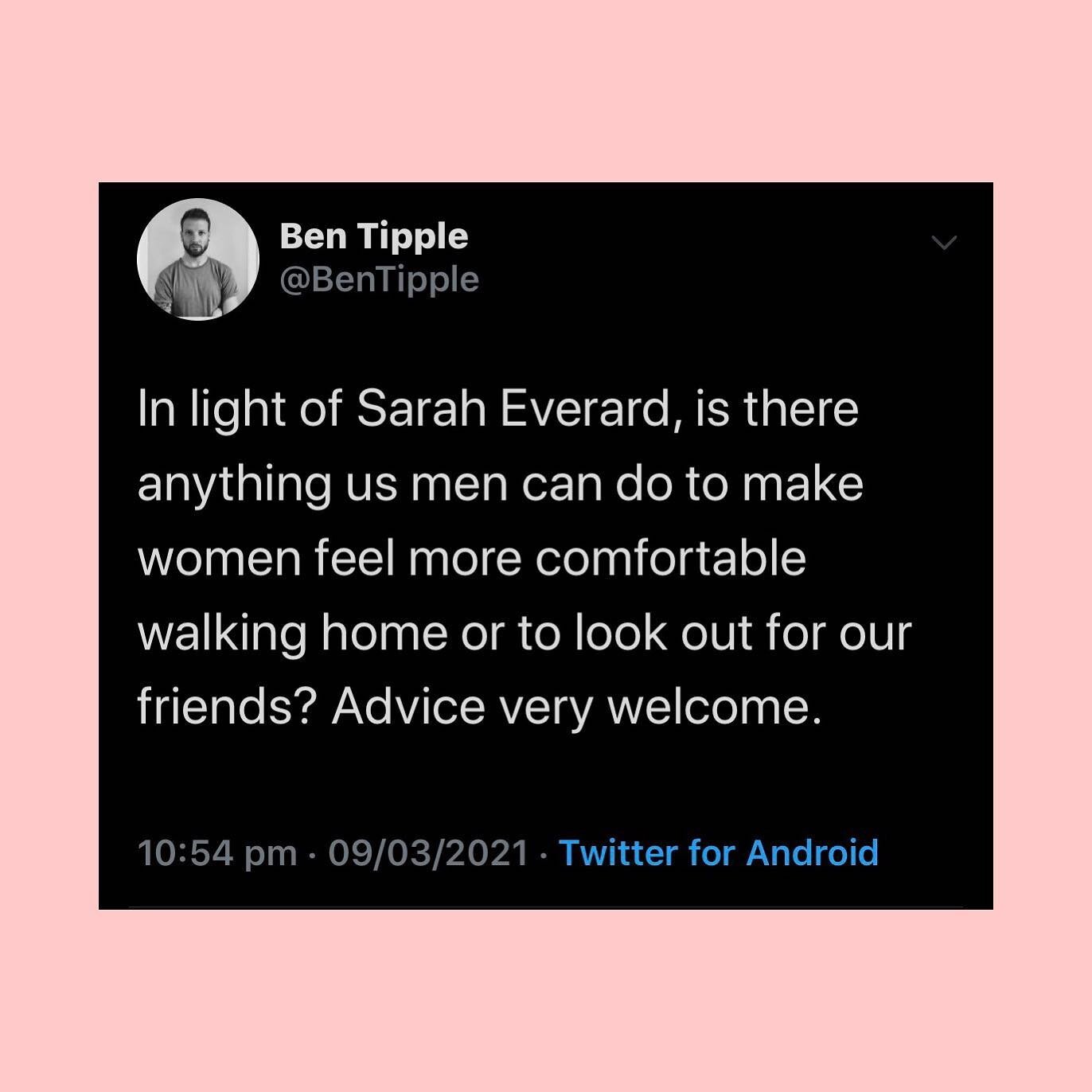 Ben Tipple
@BenTipple

In light of Sarah Everard, is there anything us men can do to make women feel more comfortable walking home or to look out for our friends? Advice very welcome.

10:54 pm · 09/03/2021 · Twitter for Android